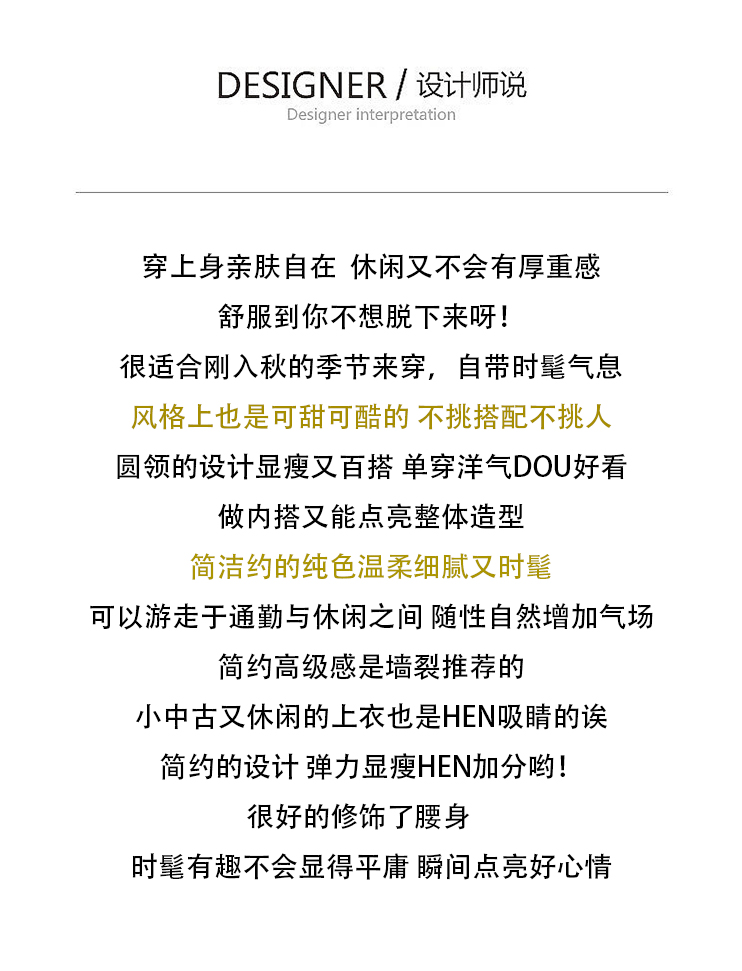 DESIGNER / 设计师说
Designer interpretation

穿上身亲肤自在 休闲又不会有厚重感

舒服到你不想脱下来呀！

很适合刚入秋的季节来穿，自带时髦气息

风格上也是可甜可酷的 不挑搭配不挑人

圆领的设计显瘦又百搭 单穿洋气DOU好看

做内搭又能点亮整体造型

简洁约的纯色温柔细腻又时髦

可以游走于通勤与休闲之间 随性自然增加气场

简约高级感是墙裂推荐的

小中古又休闲的上衣也是HEN吸睛的诶

简约的设计 弹力显瘦HEN加分哟！

很好的修饰了腰身

时髦有趣不会显得平庸 瞬间点亮好心情